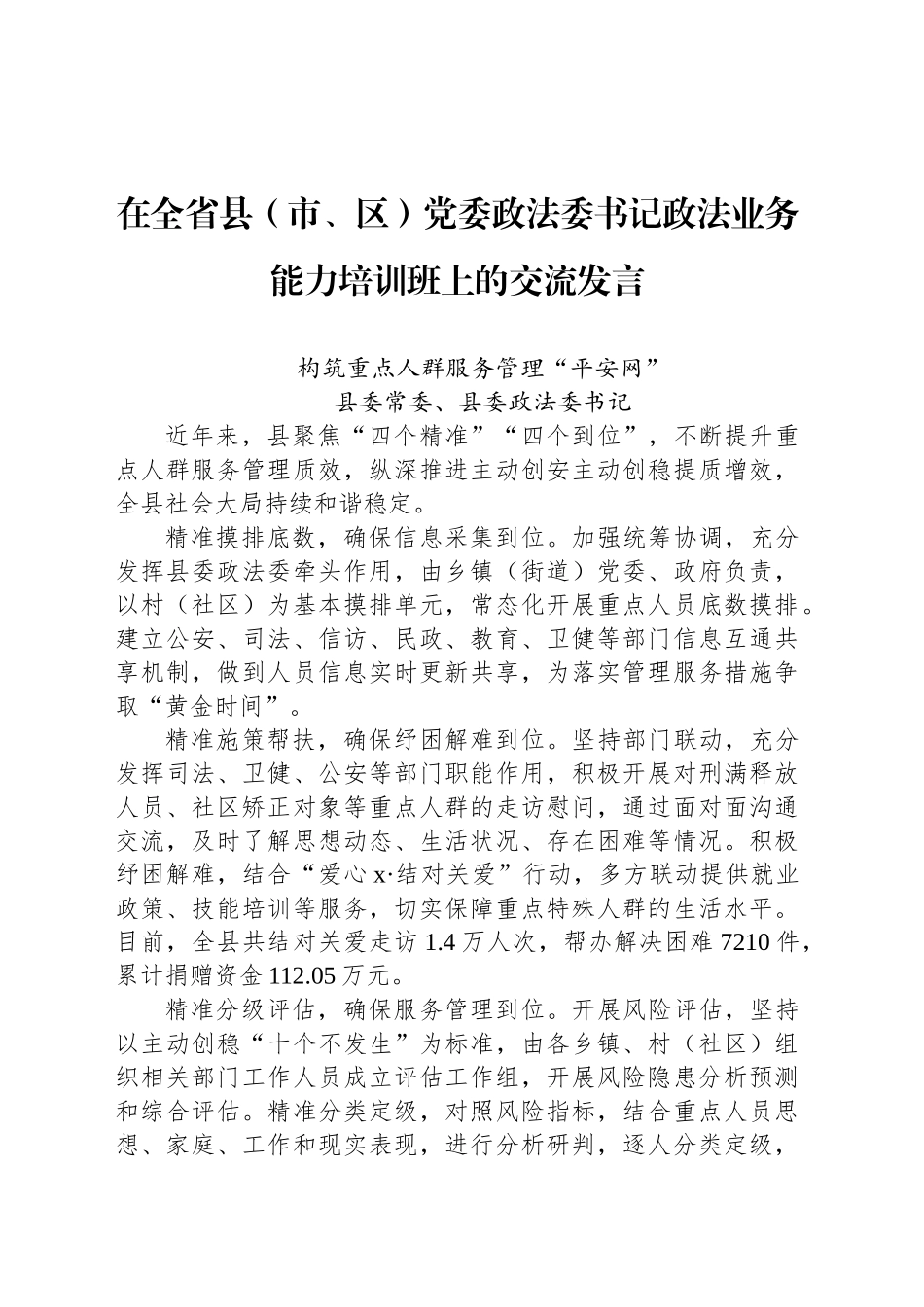 在全省县（市、区）党委政法委书记政法业务能力培训班上的交流发言

构筑重点人群服务管理“平安网”
县委常委、县委政法委书记

近年来，县聚焦“四个精准”“四个到位”，不断提升重点人群服务管理质效，纵深推进主动创安主动创稳提质增效，全县社会大局持续和谐稳定。

精准摸排底数，确保信息采集到位。加强统筹协调，充分发挥县委政法委牵头作用，由乡镇（街道）党委、政府负责，以村（社区）为基本摸排单元，常态化开展重点人员底数摸排。建立公安、司法、信访、民政、教育、卫健等部门信息互通共享机制，做到人员信息实时更新共享，为落实管理服务措施争取“黄金时间”。

精准施策帮扶，确保纾困解难到位。坚持部门联动，充分发挥司法、卫健、公安等部门职能作用，积极开展对刑满释放人员、社区矫正对象等重点人群的走访慰问，通过面对面沟通交流，及时了解思想动态、生活状况、存在困难等情况。积极纾困解难，结合“爱心 x·结对关爱”行动，多方联动提供就业政策、技能培训等服务，切实保障重点特殊人群的生活水平。目前，全县共结对关爱走访 1.4 万人次，帮办解决困难 7210 件，累计捐赠资金 112.05 万元。

精准分级评估，确保服务管理到位。开展风险评估，坚持以主动创稳“十个不发生”为标准，由各乡镇、村（社区）组织相关部门工作人员成立评估工作组，开展风险隐患分析预测和综合评估。精准分类定级，对照风险指标，结合重点人员思想、家庭、工作和现实表现，进行分析研判，逐人分类定级，